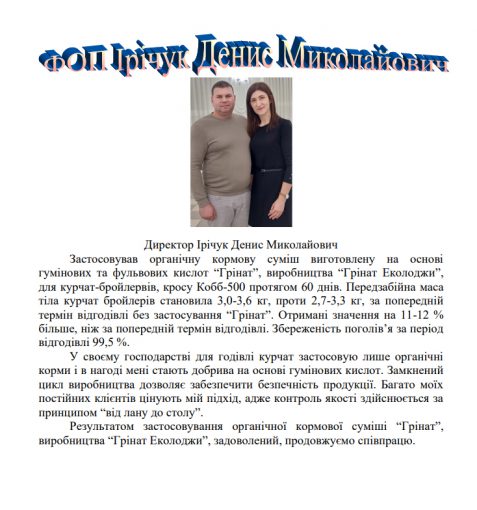 ФОП Ірічук Денис Миколайович

Директор Ірічук Денис Миколайович

Застосовував органічну кормову суміш виготовлену на основі гумінових та фульвових кислот “Грінат”, виробництва “Грінат Еколоджи”, для курчат-бройлервів, кросу Кобб-500 протягом 60 днів. Передзабійна маса тіла курчат бройлерів становила 3,0-3,6 кг, проти 2,7-3,3 кг, за попередній термін відгодівлі без застосування “Грінат”. Отримані значення на 11-12 % більше, ніж за попередній термін відгодівлі. Збереженість поголів’я за період відгодівлі 99,5 %.

У своєму господарстві для годівлі курчат застосовую лише органічні корми і в нагоді мені стають добрива на основі гумінових кислот. Замкнений цикл виробництва дозволяє забезпечити безпечність продукції. Багато моїх постійних клієнтів цінують мій підхід, адже контроль якості здійснюється за принципом “від лану до столу”.

Результатом застосовування органічної кормової суміші “Грінат”, виробництва “Грінат Еколоджи”, задоволений, продовжуємо співпрацю.